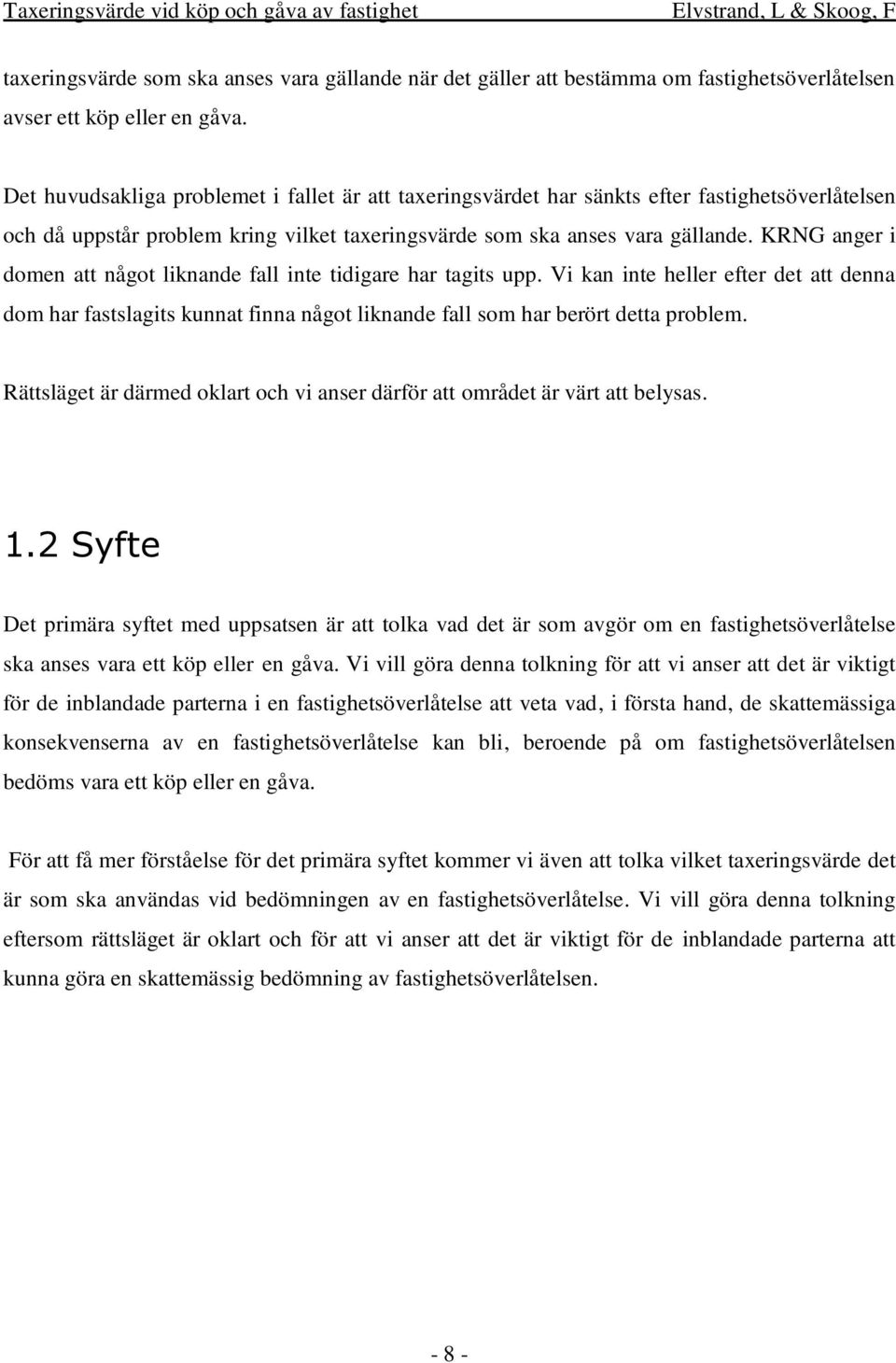 Taxeringsvärde vid köp och gåva av fastighet Elvstrand, L & Skoog, F

taxeringsvärde som ska anses vara gällande när det gäller att bestämma om fastighetsöverlåtelsen avser ett köp eller en gåva.

Det huvudsakliga problemet i fallet är att taxeringsvärdet har sänkts efter fastighetsöverlåtelsen och då uppstår problem kring vilket taxeringsvärde som ska anses vara gällande. KRNG anger i domen att något liknande fall inte tidigare har tagits upp. Vi kan inte heller efter det att denna dom har fastslagits kunnat finna något liknande fall som har berört detta problem.

Rättsläget är därmed oklart och vi anser därför att området är värt att belysas.

1.2 Syfte

Det primära syftet med uppsatsen är att tolka vad det är som avgör om en fastighetsöverlåtelse ska anses vara ett köp eller en gåva. Vi vill göra denna tolkning för att vi anser att det är viktigt för de inblandade parterna i en fastighetsöverlåtelse att veta vad, i första hand, de skattemässiga konsekvenserna av en fastighetsöverlåtelse kan bli, beroende på om fastighetsöverlåtelsen bedöms vara ett köp eller en gåva.

För att få mer förståelse för det primära syftet kommer vi även att tolka vilket taxeringsvärde det är som ska användas vid bedömningen av en fastighetsöverlåtelse. Vi vill göra denna tolkning eftersom rättsläget är oklart och för att vi anser att det är viktigt för de inblandade parterna att kunna göra en skattemässig bedömning av fastighetsöverlåtelsen.

- 8 -